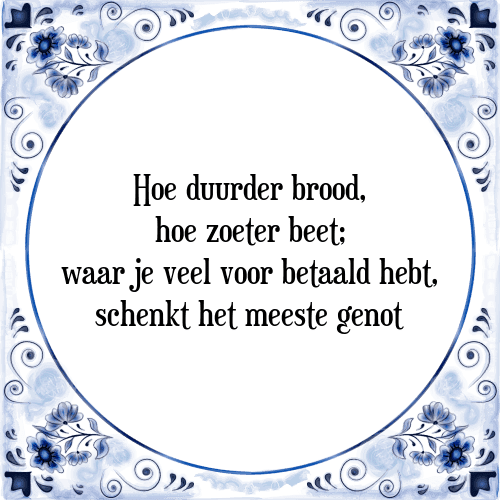 Hoe duurder brood,
hoe zoeter beet;
waar je veel voor betaald hebt,
schenkt het meeste genot